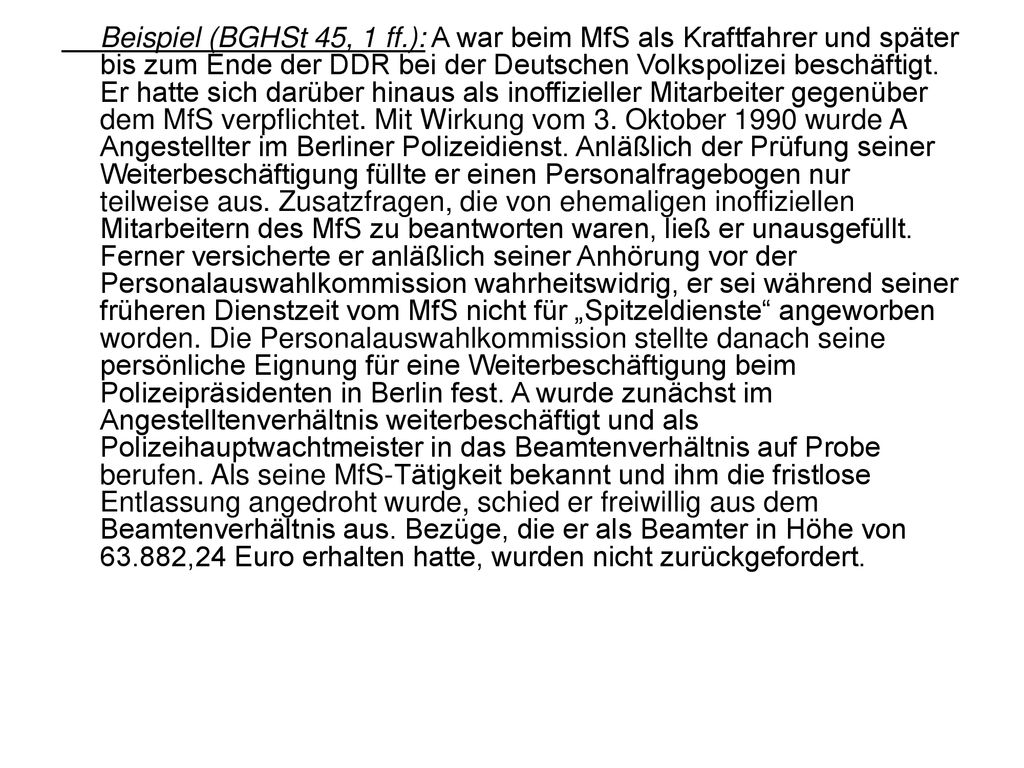 Beispiel (BGHSt 45, 1 ff.): A war beim MfS als Kraftfahrer und später bis zum Ende der DDR bei der Deutschen Volkspolizei beschäftigt. Er hatte sich darüber hinaus als inoffizieller Mitarbeiter gegenüber dem MfS verpflichtet. Mit Wirkung vom 3. Oktober 1990 wurde A Angestellter im Berliner Polizeidienst. Anläßlich der Prüfung seiner Weiterbeschäftigung füllte er einen Personalfragebogen nur teilweise aus. Zusatzfragen, die von ehemaligen inoffiziellen Mitarbeitern des MfS zu beantworten waren, ließ er unausgefüllt. Ferner versicherte er anläßlich seiner Anhörung vor der Personalauswahlkommission wahrheitswidrig, er sei während seiner früheren Dienstzeit vom MfS nicht für „Spitzeldienste“ angeworben worden. Die Personalauswahlkommission stellte danach seine persönliche Eignung für eine Weiterbeschäftigung beim Polizeipräsidenten in Berlin fest. A wurde zunächst im Angestelltenverhältnis weiterbeschäftigt und als Polizeihauptwachtmeister in das Beamtenverhältnis auf Probe berufen. Als seine MfS-Tätigkeit bekannt und ihm die fristlose Entlassung angedroht wurde, schied er freiwillig aus dem Beamtenverhältnis aus. Bezüge, die er als Beamter in Höhe von 63.882,24 Euro erhalten hatte, wurden nicht zurückgefordert.